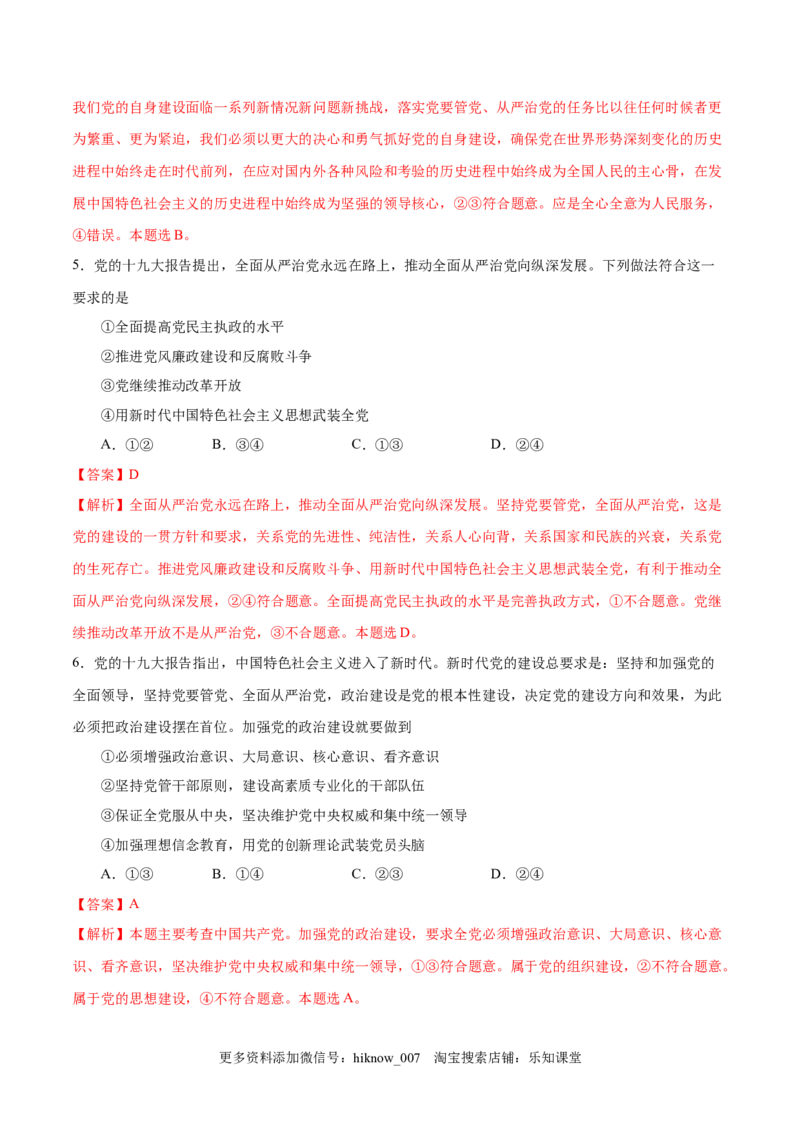 我们党的自身建设面临一系列新情况新问题新挑战，落实党要管党、从严治党的任务比以往任何时候者更为繁重、更为紧迫，我们必须以更大的决心和勇气抓好党的自身建设，确保党在世界形势深刻变化的历史进程中始终走在时代前列，在应对国内外各种风险和考验的历史进程中始终成为全国人民的主心骨，在发展中国特色社会主义的历史进程中始终成为坚强的领导核心，②③符合题意。应是全心全意为人民服务，④错误。本题选B。

5．党的十九大报告提出，全面从严治党永远在路上，推动全面从严治党向纵深发展。下列做法符合这一要求的是

①全面提高党民主执政的水平

②推进党风廉政建设和反腐败斗争

③党继续推动改革开放

④用新时代中国特色社会主义思想武装全党

A．①②　B．③④　C．①③　D．②④

【答案】D

【解析】全面从严治党永远在路上，推动全面从严治党向纵深发展。坚持党要管党，全面从严治党，这是党的建设的一贯方针和要求，关系党的先进性、纯洁性，关系人心向背，关系国家和民族的兴衰，关系党的生死存亡。推进党风廉政建设和反腐败斗争、用新时代中国特色社会主义思想武装全党，有利于推动全面从严治党向纵深发展，②④符合题意。全面提高党民主执政的水平是完善执政方式，①不合题意。党继续推动改革开放不是从严治党，③不合题意。本题选D。

6．党的十九大报告指出，中国特色社会主义进入了新时代。新时代党的建设总要求是：坚持和加强党的全面领导，坚持党要管党、全面从严治党，政治建设是党的根本性建设，决定党的建设方向和效果，为此必须把政治建设摆在首位。加强党的政治建设就要做到

①必须增强政治意识、大局意识、核心意识、看齐意识

②坚持党管干部原则，建设高素质专业化的干部队伍

③保证全党服从中央，坚决维护党中央权威和集中统一领导

④加强理想信念教育，用党的创新理论武装党员头脑

A．①③　B．①④　C．②③　D．②④

【答案】A

【解析】本题主要考查中国共产党。加强党的政治建设，要求全党必须增强政治意识、大局意识、核心意识、看齐意识，坚决维护党中央权威和集中统一领导，①③符合题意。属于党的组织建设，②不符合题意。属于党的思想建设，④不符合题意。本题选A。

更多资料添加微信号：hiknow_007　淘宝搜索店铺：乐知课堂